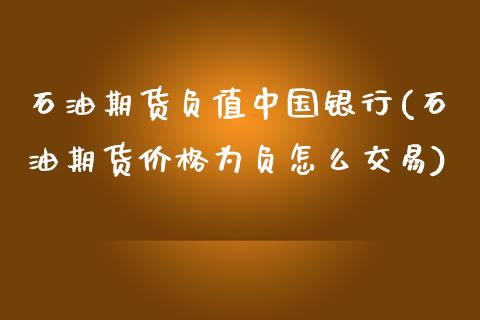 石油期货负值中国银行(石油期货价格为负怎么交易)